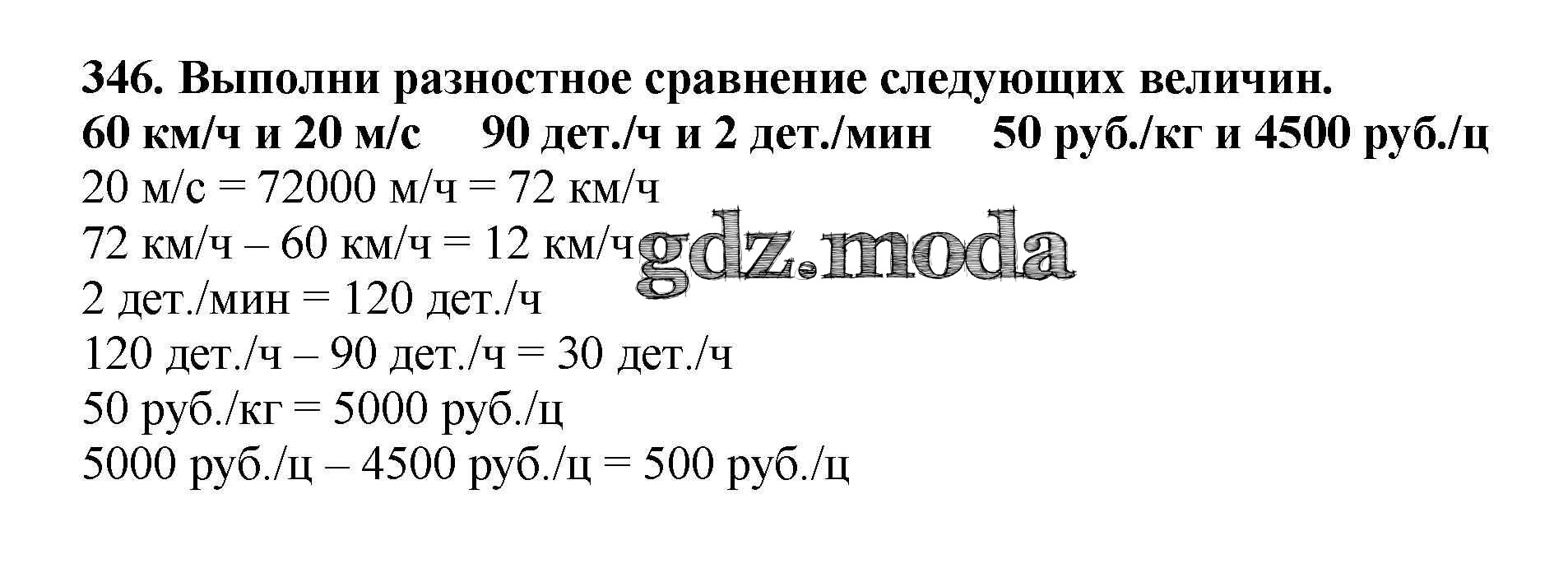 346. Выполни разностное сравнение следующих величин.

60 км/ч и 20 м/с     90 дет./ч и 2 дет./мин     50 руб./кг и 4500 руб./ц

20 м/с = 72000 м/ч = 72 км/ч

72 км/ч – 60 км/ч = 12 км/ч

2 дет./мин = 120 дет./ч

120 дет./ч – 90 дет./ч = 30 дет./ч

50 руб./кг = 5000 руб./ц

5000 руб./ц – 4500 руб./ц = 500 руб./ц

gdz.moda